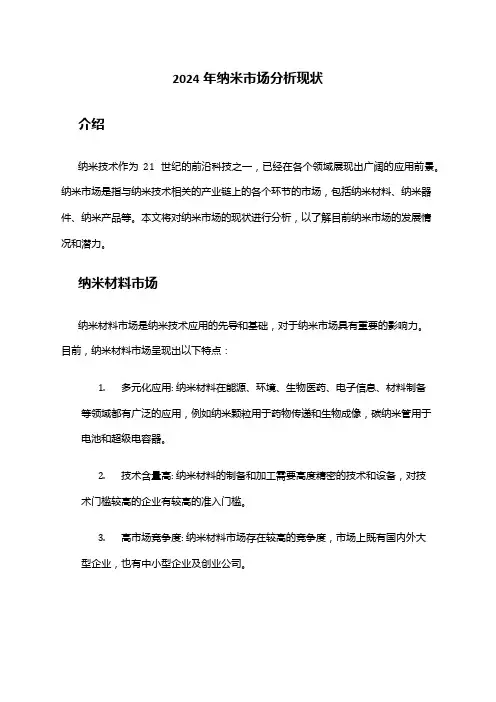 2024 年纳米市场分析现状

介绍

纳米技术作为 21 世纪的前沿科技之一，已经在各个领域展现出广阔的应用前景。纳米市场是指与纳米技术相关的产业链上的各个环节的市场，包括纳米材料、纳米器件、纳米产品等。本文将对纳米市场的现状进行分析，以了解目前纳米市场的发展情况和潜力。

纳米材料市场

纳米材料市场是纳米技术应用的先导和基础，对于纳米市场具有重要的影响力。目前，纳米材料市场呈现出以下特点：

1. 多元化应用: 纳米材料在能源、环境、生物医药、电子信息、材料制备等领域都有广泛的应用，例如纳米颗粒用于药物传递和生物成像，碳纳米管用于电池和超级电容器。

2. 技术含量高: 纳米材料的制备和加工需要高度精密的技术和设备，对技术门槛较高的企业有较高的准入门槛。

3. 高市场竞争度: 纳米材料市场存在较高的竞争度，市场上既有国内外大型企业，也有中小型企业及创业公司。